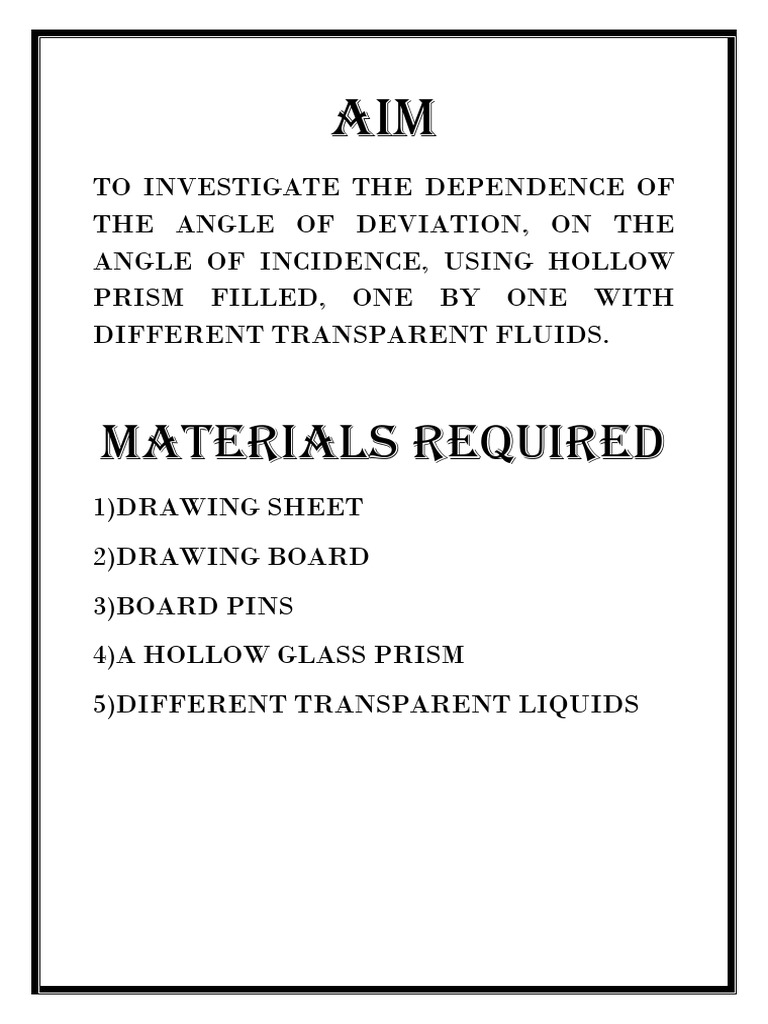 AIM

TO INVESTIGATE THE DEPENDENCE OF THE ANGLE OF DEVIATION, ON THE ANGLE OF INCIDENCE, USING HOLLOW PRISM FILLED, ONE BY ONE WITH DIFFERENT TRANSPARENT FLUIDS.

MATERIALS REQUIRED

1)DRAWING SHEET

2)DRAWING BOARD

3)BOARD PINS

4)A HOLLOW GLASS PRISM

5)DIFFERENT TRANSPARENT LIQUIDS